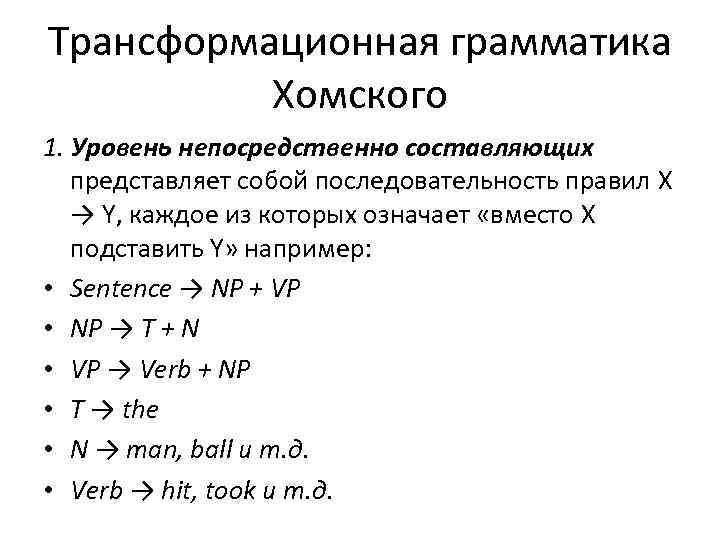 Трансформационная грамматика Хомского

1. Уровень непосредственно составляющих представляет собой последовательность правил X → Y, каждое из которых означает «вместо X подставить Y» например:

• Sentence → NP + VP
• NP → T + N
• VP → Verb + NP
• T → the
• N → man, ball и т.д.
• Verb → hit, took и т.д.